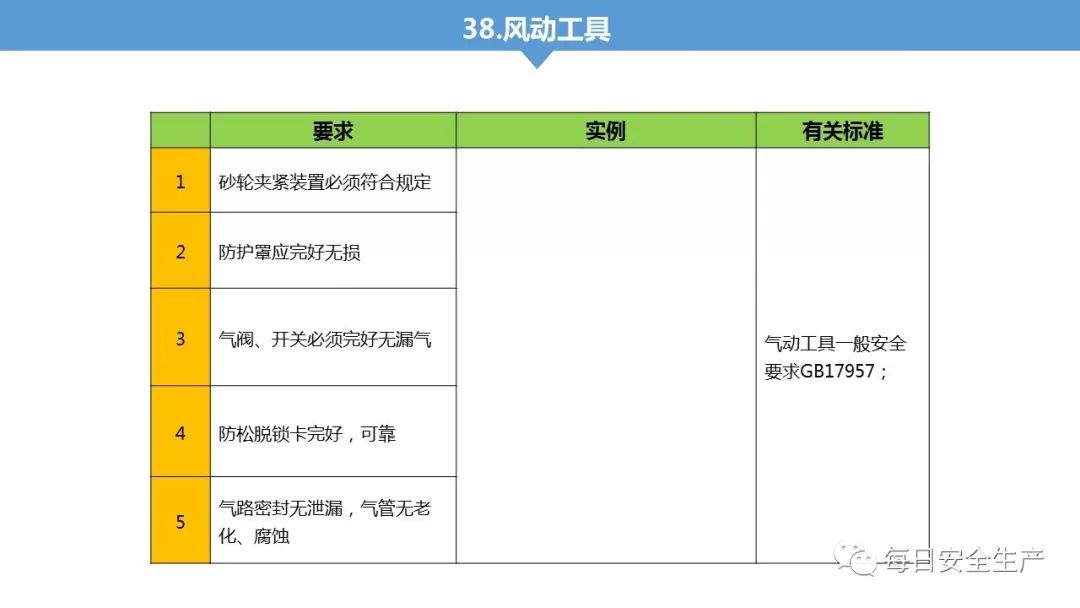 38.风动工具

| | 要求 | 实例 | 有关标准 |
|---|---|---|---|
| 1 | 砂轮夹紧装置必须符合规定 | | 气动工具一般安全要求GB17957； |
| 2 | 防护罩应完好无损 | | |
| 3 | 气阀、开关必须完好无漏气 | | |
| 4 | 防松脱锁卡完好，可靠 | | |
| 5 | 气路密封无泄漏，气管无老化、腐蚀 | | |

每日安全生产